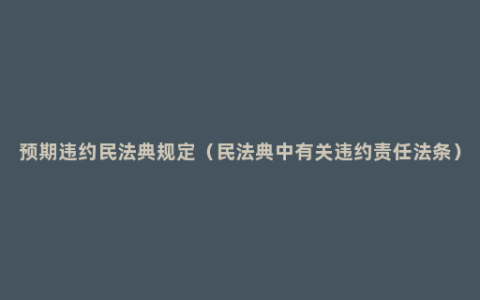 预期违约民法典规定（民法典中有关违约责任法条）